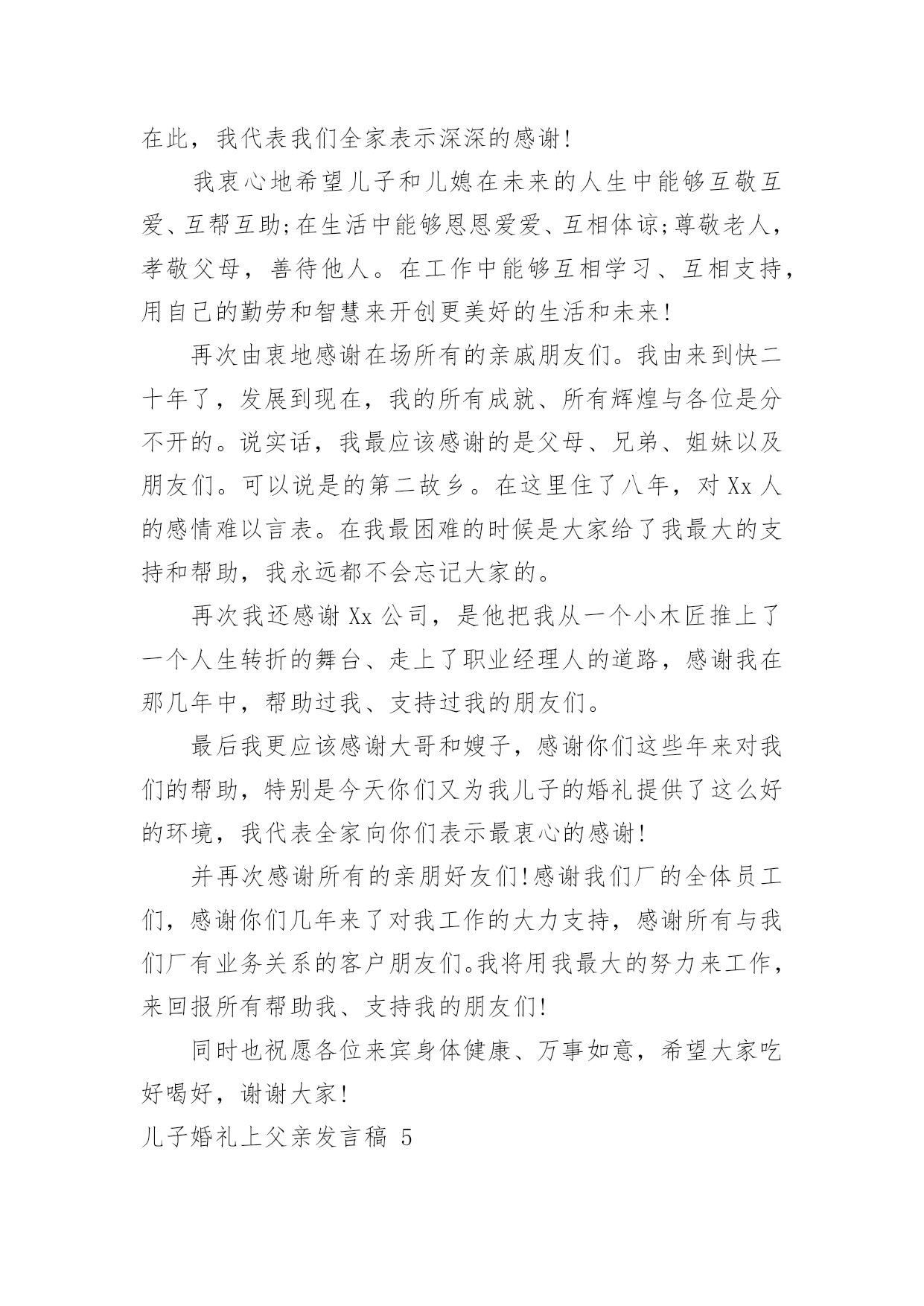 在此，我代表我们全家表示深深的感谢!

我衷心地希望儿子和儿媳在未来的人生中能够互敬互爱、互帮互助;在生活中能够恩恩爱爱、互相体谅;尊敬老人，孝敬父母，善待他人。在工作中能够互相学习、互相支持，用自己的勤劳和智慧来开创更美好的生活和未来!

再次由衷地感谢在场所有的亲戚朋友们。我由来到快二十年了，发展到现在，我的所有成就、所有辉煌与各位是分不开的。说实话，我最应该感谢的是父母、兄弟、姐妹以及朋友们。可以说是的第二故乡。在这里住了八年，对 Xx 人的感情难以言表。在我最困难的时候是大家给了我最大的支持和帮助，我永远都不会忘记大家的。

再次我还感谢 Xx 公司，是他把我从一个小木匠推上了一个人生转折的舞台、走上了职业经理人的道路，感谢我在那几年中，帮助过我、支持过我的朋友们。

最后我更应该感谢大哥和嫂子，感谢你们这些年来对我们的帮助，特别是今天你们又为我儿子的婚礼提供了这么好的环境，我代表全家向你们表示最衷心的感谢!

并再次感谢所有的亲朋好友们!感谢我们厂的全体员工们，感谢你们几年来了对我工作的大力支持，感谢所有与我们厂有业务关系的客户朋友们。我将用我最大的努力来工作，来回报所有帮助我、支持我的朋友们!

同时也祝愿各位来宾身体健康、万事如意，希望大家吃好喝好，谢谢大家!

儿子婚礼上父亲发言稿 5